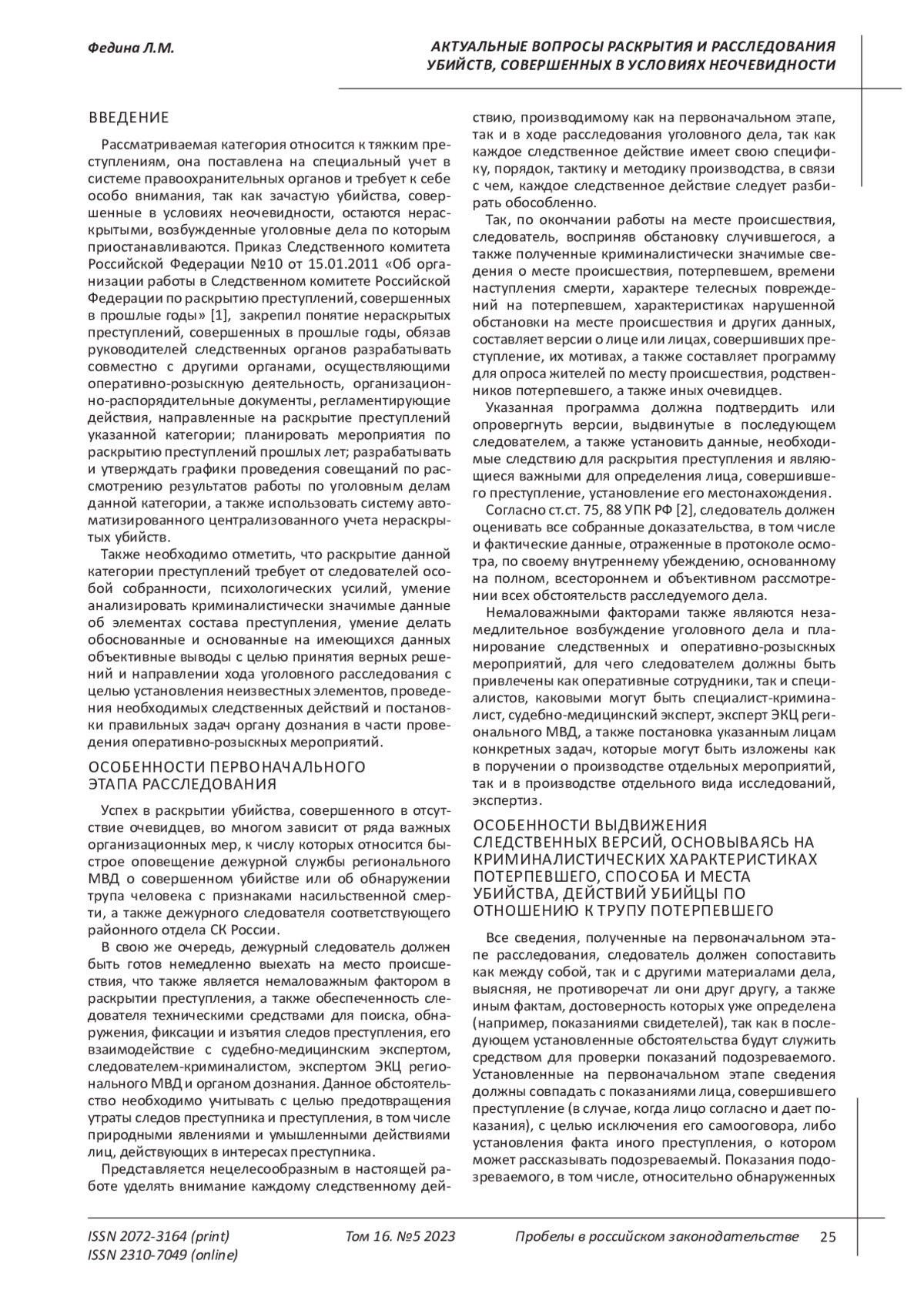 Федина Л.М.

АКТУАЛЬНЫЕ ВОПРОСЫ РАСКРЫТИЯ И РАССЛЕДОВАНИЯ УБИЙСТВ, СОВЕРШЕННЫХ В УСЛОВИЯХ НЕОЧЕВИДНОСТИ

ВВЕДЕНИЕ

Рассматриваемая категория относится к тяжким преступлениям, она поставлена на специальный учет в системе правоохранительных органов и требует к себе особо внимания, так как зачастую убийства, совершенные в условиях неочевидности, остаются нераскрытыми, возбужденные уголовные дела по которым приостанавливаются. Приказ Следственного комитета Российской Федерации №10 от 15.01.2011 «Об организации работы в Следственном комитете Российской Федерации по раскрытию преступлений, совершенных в прошлые годы» [1], закрепил понятие нераскрытых преступлений, совершенных в прошлые годы, обязав руководителей следственных органов разрабатывать совместно с другими органами, осуществляющими оперативно-розыскную деятельность, организационно-распорядительные документы, регламентирующие действия, направленные на раскрытие преступлений указанной категории; планировать мероприятия по раскрытию преступлений прошлых лет; разрабатывать и утверждать графики проведения совещаний по рассмотрению результатов работы по уголовным делам данной категории, а также использовать систему автоматизированного централизованного учета нераскрытых убийств.

Также необходимо отметить, что раскрытие данной категории преступлений требует от следователей особой собранности, психологических усилий, умение анализировать криминалистически значимые данные об элементах состава преступления, умение делать обоснованные и основанные на имеющихся данных объективные выводы с целью принятия верных решений и направлении хода уголовного расследования с целью установления неизвестных элементов, проведения необходимых следственных действий и постановки правильных задач органу дознания в части проведения оперативно-розыскных мероприятий.

ОСОБЕННОСТИ ПЕРВОНАЧАЛЬНОГО ЭТАПА РАССЛЕДОВАНИЯ

Успех в раскрытии убийства, совершенного в отсутствие очевидцев, во многом зависит от ряда важных организационных мер, к числу которых относится быстрое оповещение дежурной службы регионального МВД о совершенном убийстве или об обнаружении трупа человека с признаками насильственной смерти, а также дежурного следователя соответствующего районного отдела СК России.

В свою же очередь, дежурный следователь должен быть готов немедленно выехать на место происшествия, что также является немаловажным фактором в раскрытии преступления, а также обеспеченность следователя техническими средствами для поиска, обнаружения, фиксации и изъятия следов преступления, его взаимодействие с судебно-медицинским экспертом, следователем-криминалистом, экспертом ЭКЦ регионального МВД и органом дознания. Данное обстоятельство необходимо учитывать с целью предотвращения утраты следов преступника и преступления, в том числе природными явлениями и умышленными действиями лиц, действующих в интересах преступника.

Представляется нецелесообразным в настоящей работе уделять внимание каждому следственному действию, производимому как на первоначальном этапе, так и в ходе расследования уголовного дела, так как каждое следственное действие имеет свою специфику, порядок, тактику и методику производства, в связи с чем, каждое следственное действие следует разбирать обособленно.

Так, по окончании работы на месте происшествия, следователь, восприняв обстановку случившегося, а также полученные криминалистически значимые сведения о месте происшествия, потерпевшем, времени наступления смерти, характере телесных повреждений на потерпевшем, характеристиках нарушенной обстановки на месте происшествия и других данных, составляет версии о лице или лицах, совершивших преступление, их мотивах, а также составляет программу для опроса жителей по месту происшествия, родственников потерпевшего, а также иных очевидцев.

Указанная программа должна подтвердить или опровергнуть версии, выдвинутые в последующем следователем, а также установить данные, необходимые следствию для раскрытия преступления и являющиеся важными для определения лица, совершившего преступление, установление его местонахождения.

Согласно ст.ст. 75, 88 УПК РФ [2], следователь должен оценивать все собранные доказательства, в том числе и фактические данные, отраженные в протоколе осмотра, по своему внутреннему убеждению, основанному на полном, всестороннем и объективном рассмотрении всех обстоятельств расследуемого дела.

Немаловажными факторами также являются незамедлительное возбуждение уголовного дела и планирование следственных и оперативно-розыскных мероприятий, для чего следователем должны быть привлечены как оперативные сотрудники, так и специалистов, каковыми могут быть специалист-криминалист, судебно-медицинский эксперт, эксперт ЭКЦ регионального МВД, а также постановка указанным лицам конкретных задач, которые могут быть изложены как в поручении о производстве отдельных мероприятий, так и в производстве отдельного вида исследований, экспертиз.

ОСОБЕННОСТИ ВЫДВИЖЕНИЯ СЛЕДСТВЕННЫХ ВЕРСИЙ, ОСНОВЫВАЯСЬ НА КРИМИНАЛИСТИЧЕСКИХ ХАРАКТЕРИСТИКАХ ПОТЕРПЕВШЕГО, СПОСОБА И МЕСТА УБИЙСТВА, ДЕЙСТВИЙ УБИЙЦЫ ПО ОТНОШЕНИЮ К ТРУПУ ПОТЕРПЕВШЕГО

Все сведения, полученные на первоначальном этапе расследования, следователь должен сопоставить как между собой, так и с другими материалами дела, выясняя, не противоречат ли они друг другу, а также иным фактам, достоверность которых уже определена (например, показаниями свидетелей), так как в последующем установленные обстоятельства будут служить средством для проверки показаний подозреваемого. Установленные на первоначальном этапе сведения должны совпадать с показаниями лица, совершившего преступление (в случае, когда лицо согласно и дает показания), с целью исключения его самооговора, либо установления факта иного преступления, о котором может рассказывать подозреваемый. Показания подозреваемого, в том числе, относительно обнаруженных

ISSN 2072-3164 (print)
ISSN 2310-7049 (online)

Том 16. №5 2023

Пробелы в российском законодательстве

25